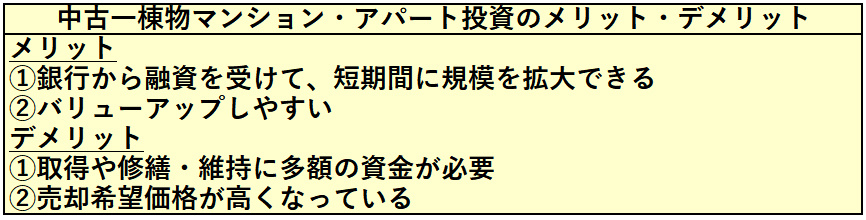 中古一棟物マンション・アパート投資のメリット・デメリット

メリット
①銀行から融資を受けて、短期間に規模を拡大できる
②バリューアップしやすい

デメリット
①取得や修繕・維持に多額の資金が必要
②売却希望価格が高くなっている